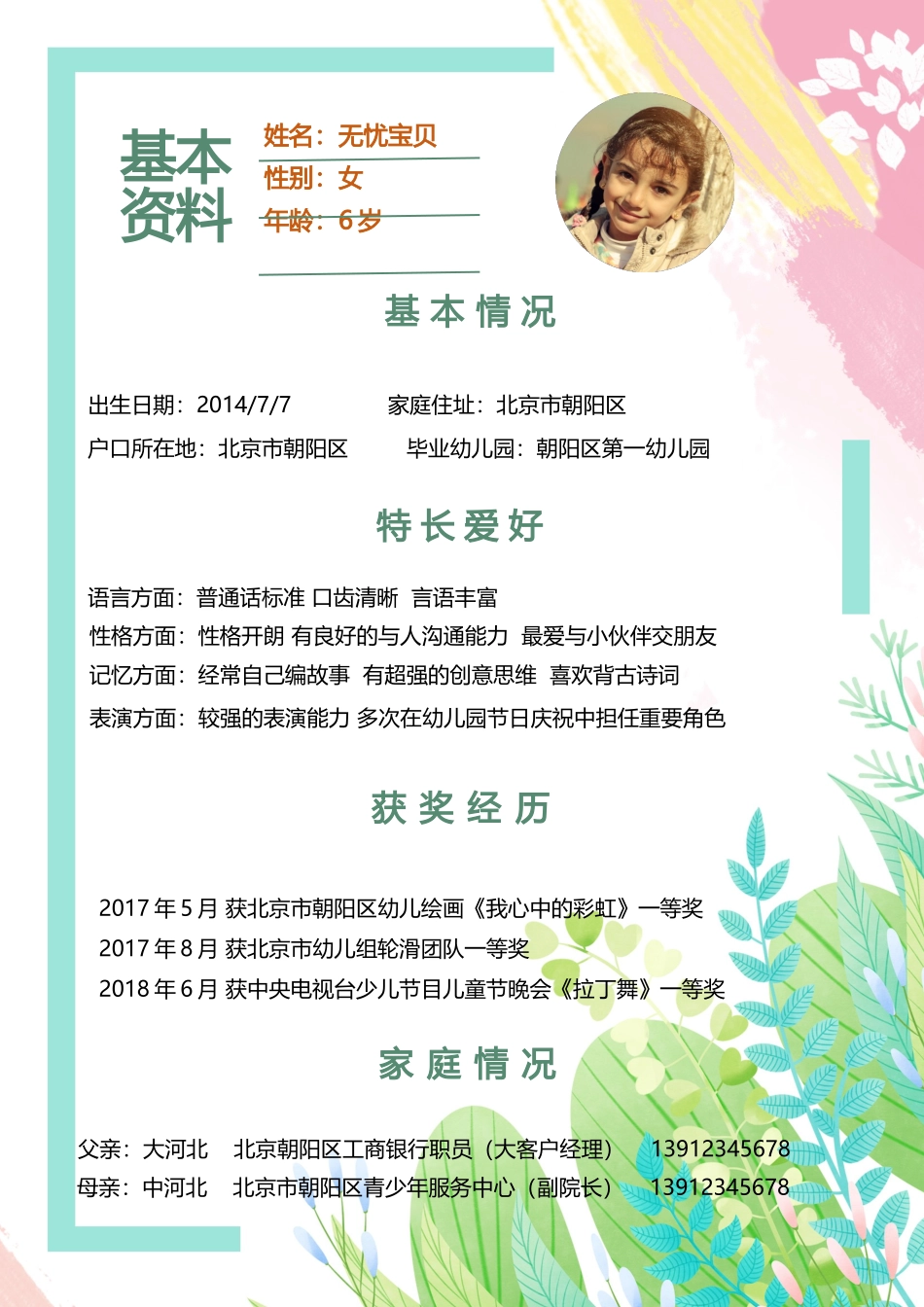 基本资料

姓名：无忧宝贝
性别：女
年龄：6岁

基本情况

出生日期：2014/7/7　　家庭住址：北京市朝阳区
户口所在地：北京市朝阳区　　毕业幼儿园：朝阳区第一幼儿园

特长爱好

语言方面：普通话标准 口齿清晰 言语丰富
性格方面：性格开朗 有良好的与人沟通能力 最爱与小伙伴交朋友
记忆方面：经常自己编故事 有超强的创意思维 喜欢背古诗词
表演方面：较强的表演能力 多次在幼儿园节日庆祝中担任重要角色

获奖经历

2017年5月 获北京市朝阳区幼儿绘画《我心中的彩虹》一等奖
2017年8月 获北京市幼儿组轮滑团队一等奖
2018年6月 获中央电视台少儿节目儿童节晚会《拉丁舞》一等奖

家庭情况

父亲：大河北　北京朝阳区工商银行职员（大客户经理）　13912345678
母亲：中河北　北京市朝阳区青少年服务中心（副院长）　13912345678